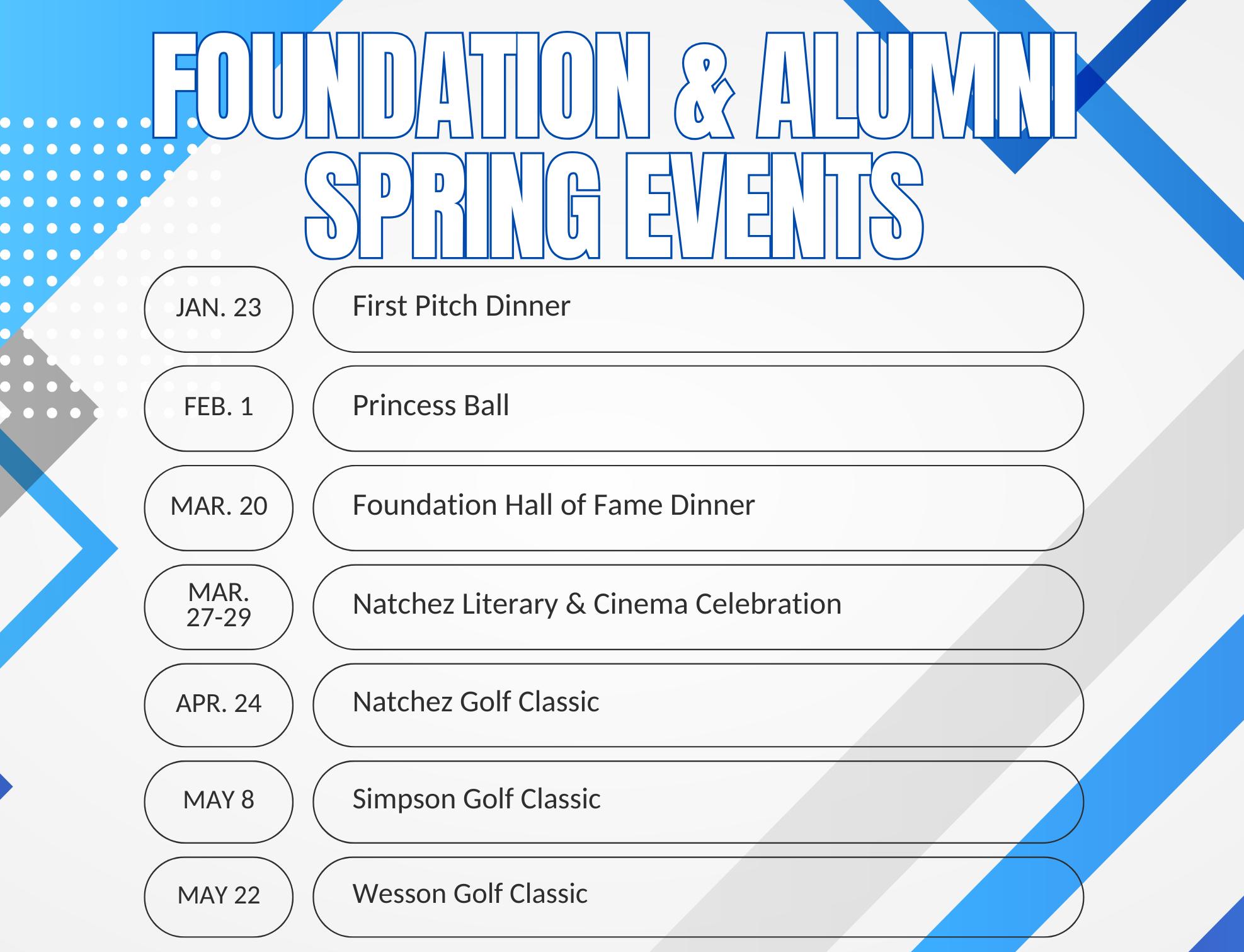 FOUNDATION & ALUMNI
SPRING EVENTS

JAN. 23
First Pitch Dinner

FEB. 1
Princess Ball

MAR. 20
Foundation Hall of Fame Dinner

MAR. 27-29
Natchez Literary & Cinema Celebration

APR. 24
Natchez Golf Classic

MAY 8
Simpson Golf Classic

MAY 22
Wesson Golf Classic